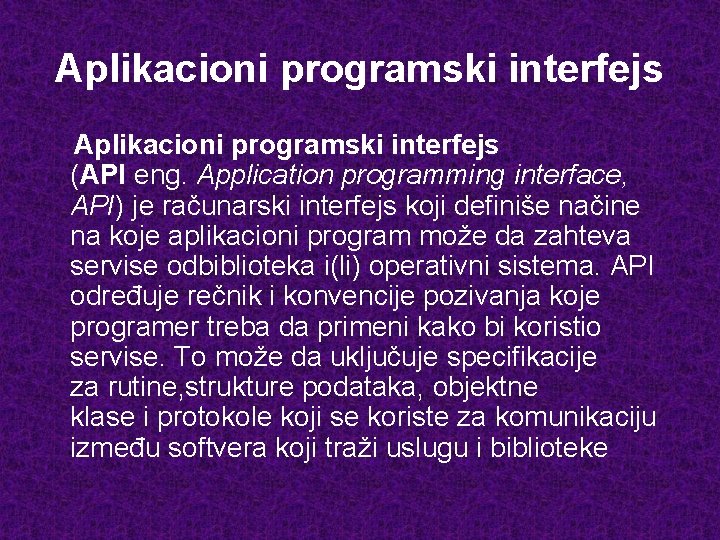 Aplikacioni programski interfejs

Aplikacioni programski interfejs (API eng. Application programming interface, API) je računarski interfejs koji definiše načine na koje aplikacioni program može da zahteva servise odbiblioteka i(li) operativni sistema. API određuje rečnik i konvencije pozivanja koje programer treba da primeni kako bi koristio servise. To može da uključuje specifikacije za rutine,strukture podataka, objektne klase i protokole koji se koriste za komunikaciju između softvera koji traži uslugu i biblioteke